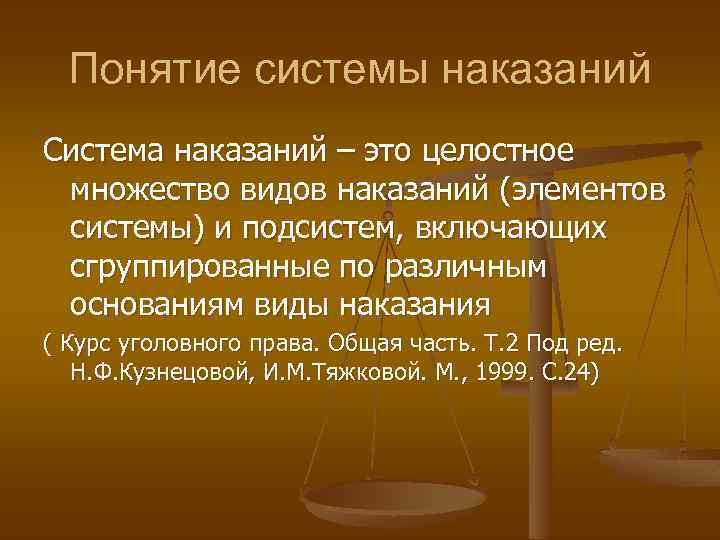 Понятие системы наказаний

Система наказаний – это целостное множество видов наказаний (элементов системы) и подсистем, включающих сгруппированные по различным основаниям виды наказания

( Курс уголовного права. Общая часть. Т.2 Под ред. Н.Ф.Кузнецовой, И.М.Тяжковой. М., 1999. С.24)